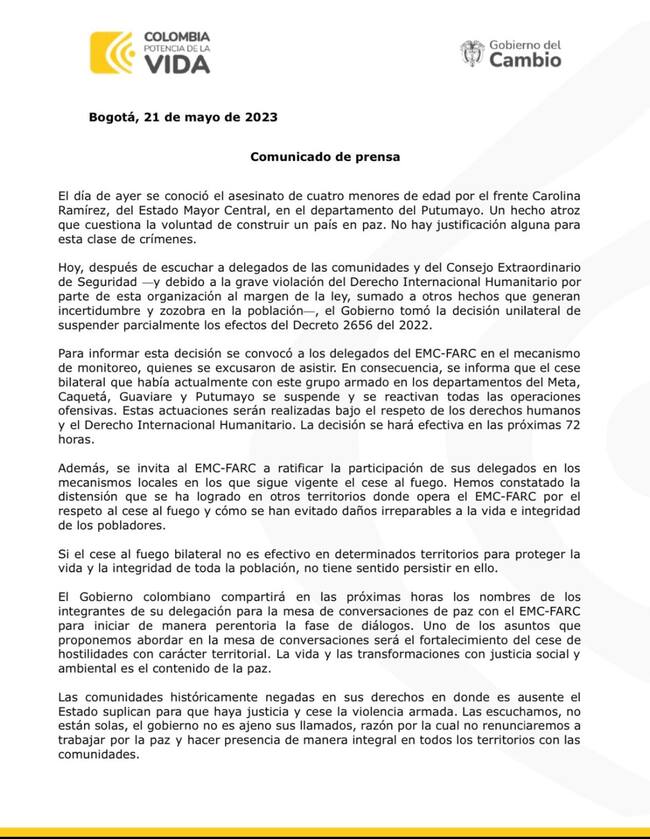 COLOMBIA
POTENCIA DE LA
VIDA

Gobierno del
Cambio

Bogotá, 21 de mayo de 2023

Comunicado de prensa

El día de ayer se conoció el asesinato de cuatro menores de edad por el frente Carolina Ramírez, del Estado Mayor Central, en el departamento del Putumayo. Un hecho atroz que cuestiona la voluntad de construir un país en paz. No hay justificación alguna para esta clase de crímenes.

Hoy, después de escuchar a delegados de las comunidades y del Consejo Extraordinario de Seguridad —y debido a la grave violación del Derecho Internacional Humanitario por parte de esta organización al margen de la ley, sumado a otros hechos que generan incertidumbre y zozobra en la población—, el Gobierno tomó la decisión unilateral de suspender parcialmente los efectos del Decreto 2656 del 2022.

Para informar esta decisión se convocó a los delegados del EMC-FARC en el mecanismo de monitoreo, quienes se excusaron de asistir. En consecuencia, se informa que el cese bilateral que había actualmente con este grupo armado en los departamentos del Meta, Caquetá, Guaviare y Putumayo se suspende y se reactivan todas las operaciones ofensivas. Estas actuaciones serán realizadas bajo el respeto de los derechos humanos y el Derecho Internacional Humanitario. La decisión se hará efectiva en las próximas 72 horas.

Además, se invita al EMC-FARC a ratificar la participación de sus delegados en los mecanismos locales en los que sigue vigente el cese al fuego. Hemos constatado la distensión que se ha logrado en otros territorios donde opera el EMC-FARC por el respeto al cese al fuego y cómo se han evitado daños irreparables a la vida e integridad de los pobladores.

Si el cese al fuego bilateral no es efectivo en determinados territorios para proteger la vida y la integridad de toda la población, no tiene sentido persistir en ello.

El Gobierno colombiano compartirá en las próximas horas los nombres de los integrantes de su delegación para la mesa de conversaciones de paz con el EMC-FARC para iniciar de manera perentoria la fase de diálogos. Uno de los asuntos que proponemos abordar en la mesa de conversaciones será el fortalecimiento del cese de hostilidades con carácter territorial. La vida y las transformaciones con justicia social y ambiental es el contenido de la paz.

Las comunidades históricamente negadas en sus derechos en donde es ausente el Estado suplican para que haya justicia y cese la violencia armada. Las escuchamos, no están solas, el gobierno no es ajeno sus llamados, razón por la cual no renunciaremos a trabajar por la paz y hacer presencia de manera integral en todos los territorios con las comunidades.